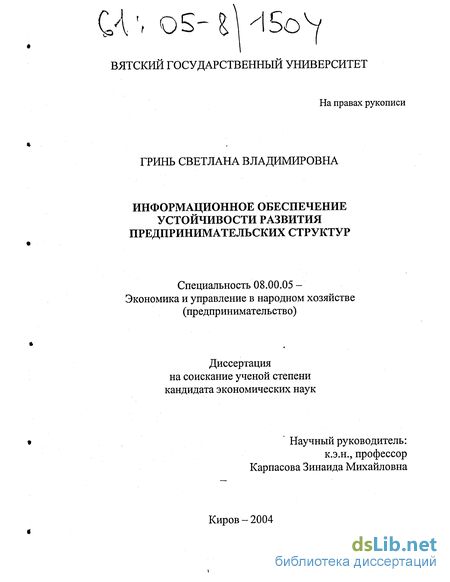 61:05-8/1504

ВЯТСКИЙ ГОСУДАРСТВЕННЫЙ УНИВЕРСИТЕТ

На правах рукописи

ГРИНЬ СВЕТЛАНА ВЛАДИМИРОВНА

ИНФОРМАЦИОННОЕ ОБЕСПЕЧЕНИЕ УСТОЙЧИВОСТИ РАЗВИТИЯ ПРЕДПРИНИМАТЕЛЬСКИХ СТРУКТУР

Специальность 08.00.05 – Экономика и управление в народном хозяйстве (предпринимательство)

Диссертация на соискание ученой степени кандидата экономических наук

Научный руководитель: к.э.н., профессор Карпасова Зинаида Михайловна

Киров – 2004

dsLib.net
библиотека диссертаций